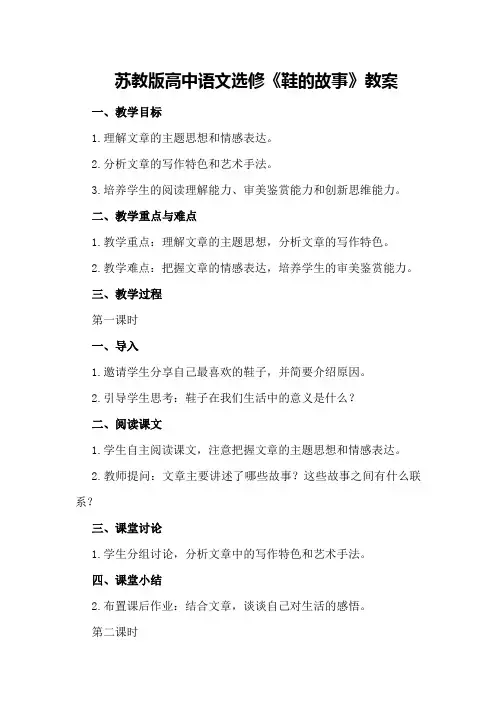 苏教版高中语文选修《鞋的故事》教案

一、教学目标

1.理解文章的主题思想和情感表达。

2.分析文章的写作特色和艺术手法。

3.培养学生的阅读理解能力、审美鉴赏能力和创新思维能力。

二、教学重点与难点

1.教学重点：理解文章的主题思想，分析文章的写作特色。

2.教学难点：把握文章的情感表达，培养学生的审美鉴赏能力。

三、教学过程

第一课时

一、导入

1.邀请学生分享自己最喜欢的鞋子，并简要介绍原因。

2.引导学生思考：鞋子在我们生活中的意义是什么？

二、阅读课文

1.学生自主阅读课文，注意把握文章的主题思想和情感表达。

2.教师提问：文章主要讲述了哪些故事？这些故事之间有什么联系？

三、课堂讨论

1.学生分组讨论，分析文章中的写作特色和艺术手法。

四、课堂小结

2.布置课后作业：结合文章，谈谈自己对生活的感悟。

第二课时